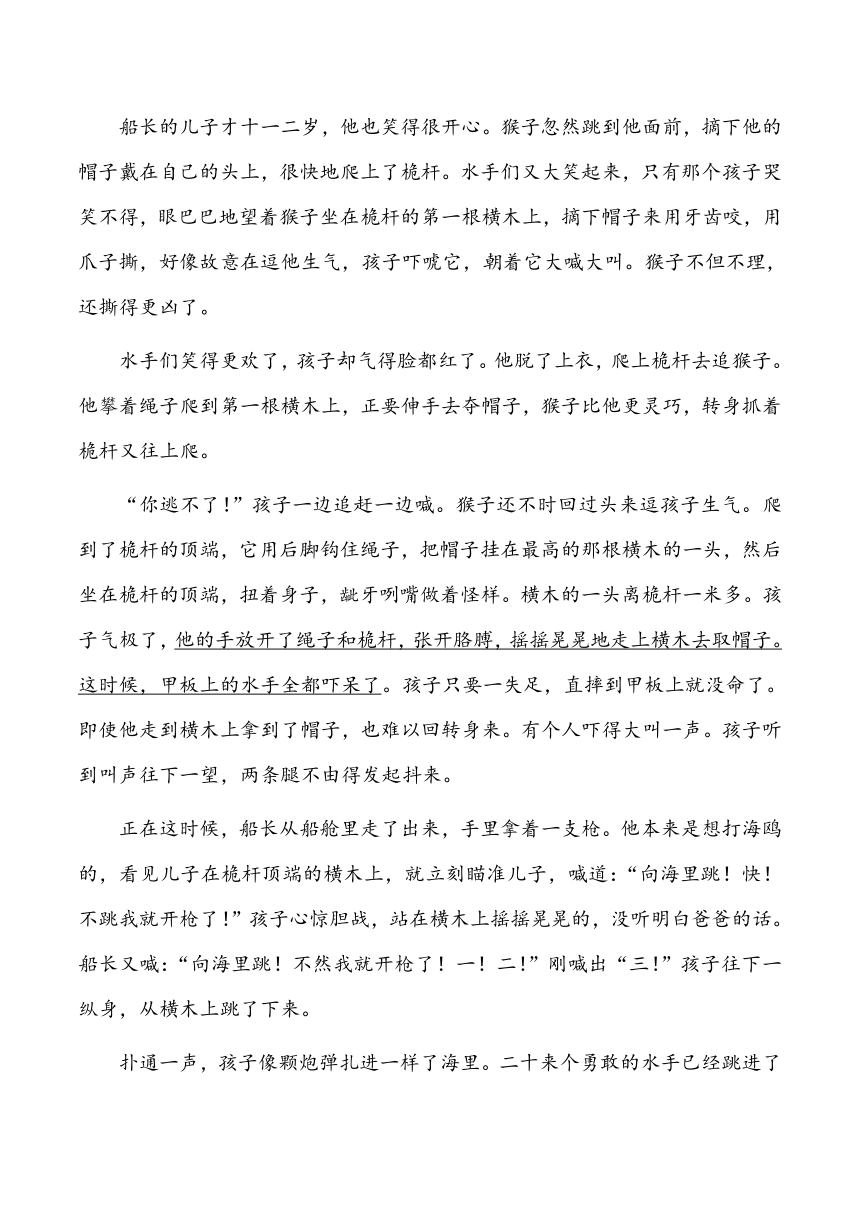 船长的儿子才十一二岁，他也笑得很开心。猴子忽然跳到他面前，摘下他的帽子戴在自己的头上，很快地爬上了桅杆。水手们又大笑起来，只有那个孩子哭笑不得，眼巴巴地望着猴子坐在桅杆的第一根横木上，摘下帽子来用牙齿咬，用爪子撕，好像故意在逗他生气，孩子吓唬它，朝着它大喊大叫。猴子不但不理，还撕得更凶了。

水手们笑得更欢了，孩子却气得脸都红了。他脱了上衣，爬上桅杆去追猴子。他攀着绳子爬到第一根横木上，正要伸手去夺帽子，猴子比他更灵巧，转身抓着桅杆又往上爬。

“你逃不了！”孩子一边追赶一边喊。猴子还不时回过头来逗孩子生气。爬到了桅杆的顶端，它用后脚钩住绳子，把帽子挂在最高的那根横木的一头，然后坐在桅杆的顶端，扭着身子，龇牙咧嘴做着怪样。横木的一头离桅杆一米多。孩子气极了，他的手放开了绳子和桅杆，张开胳膊，摇摇晃晃地走上横木去取帽子。这时候，甲板上的水手全都吓呆了。孩子只要一失足，直摔到甲板上就没命了。即使他走到横木上拿到了帽子，也难以回转身来。有个人吓得大叫一声。孩子听到叫声往下一望，两条腿不由得发起抖来。

正在这时候，船长从船舱里走了出来，手里拿着一支枪。他本来是想打海鸥的，看见儿子在桅杆顶端的横木上，就立刻瞄准儿子，喊道：“向海里跳！快！不跳我就开枪了！”孩子心惊胆战，站在横木上摇摇晃晃的，没听明白爸爸的话。船长又喊：“向海里跳！不然我就开枪了！一！二！”刚喊出“三！”孩子往下一纵身，从横木上跳了下来。

扑通一声，孩子像颗炮弹扎进一样了海里。二十来个勇敢的水手已经跳进了